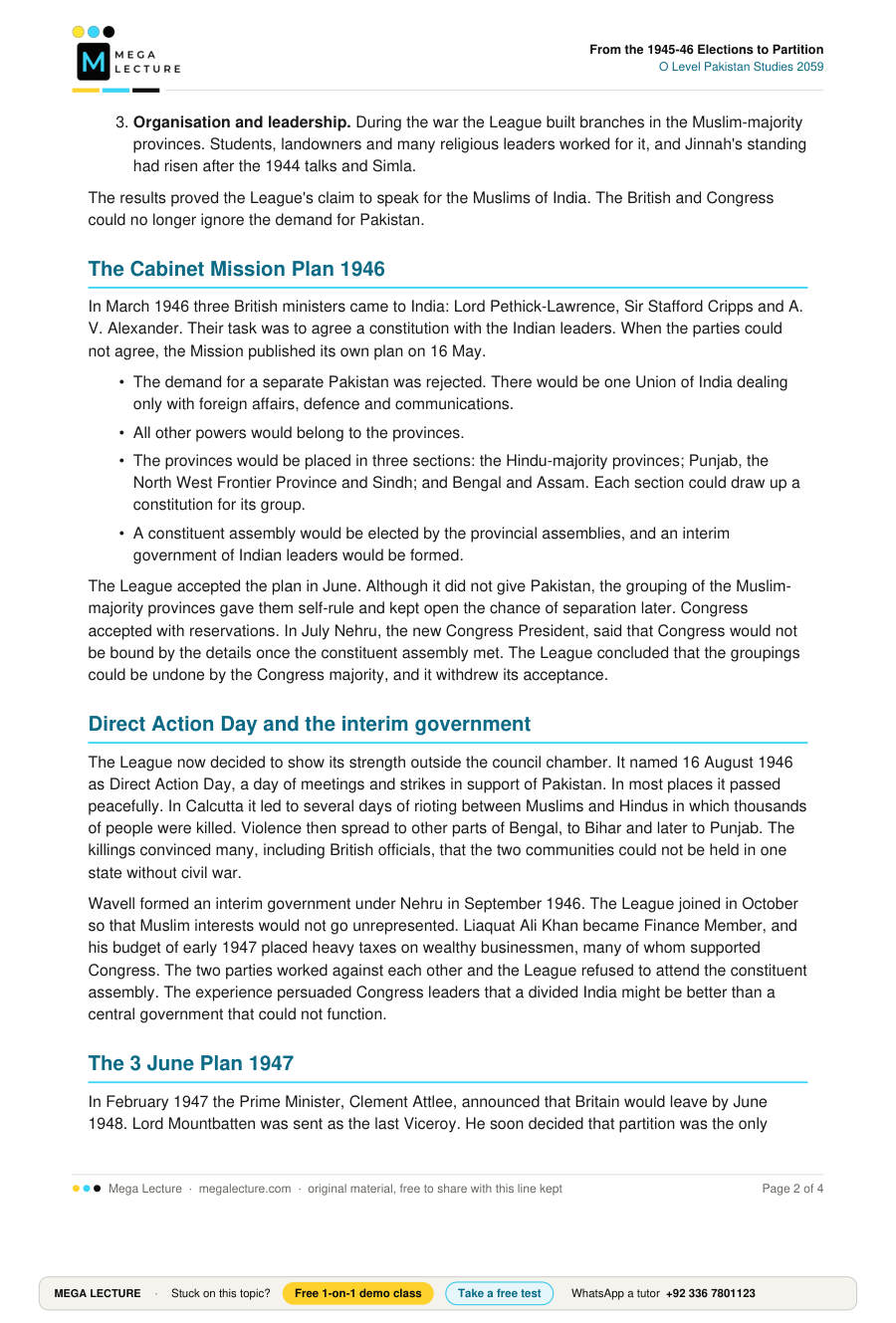 MEGA LECTURE

From the 1945-46 Elections to Partition
O Level Pakistan Studies 2059

3. Organisation and leadership. During the war the League built branches in the Muslim-majority provinces. Students, landowners and many religious leaders worked for it, and Jinnah's standing had risen after the 1944 talks and Simla.

The results proved the League's claim to speak for the Muslims of India. The British and Congress could no longer ignore the demand for Pakistan.

The Cabinet Mission Plan 1946

In March 1946 three British ministers came to India: Lord Pethick-Lawrence, Sir Stafford Cripps and A. V. Alexander. Their task was to agree a constitution with the Indian leaders. When the parties could not agree, the Mission published its own plan on 16 May.

• The demand for a separate Pakistan was rejected. There would be one Union of India dealing only with foreign affairs, defence and communications.
• All other powers would belong to the provinces.
• The provinces would be placed in three sections: the Hindu-majority provinces; Punjab, the North West Frontier Province and Sindh; and Bengal and Assam. Each section could draw up a constitution for its group.
• A constituent assembly would be elected by the provincial assemblies, and an interim government of Indian leaders would be formed.

The League accepted the plan in June. Although it did not give Pakistan, the grouping of the Muslim-majority provinces gave them self-rule and kept open the chance of separation later. Congress accepted with reservations. In July Nehru, the new Congress President, said that Congress would not be bound by the details once the constituent assembly met. The League concluded that the groupings could be undone by the Congress majority, and it withdrew its acceptance.

Direct Action Day and the interim government

The League now decided to show its strength outside the council chamber. It named 16 August 1946 as Direct Action Day, a day of meetings and strikes in support of Pakistan. In most places it passed peacefully. In Calcutta it led to several days of rioting between Muslims and Hindus in which thousands of people were killed. Violence then spread to other parts of Bengal, to Bihar and later to Punjab. The killings convinced many, including British officials, that the two communities could not be held in one state without civil war.

Wavell formed an interim government under Nehru in September 1946. The League joined in October so that Muslim interests would not go unrepresented. Liaquat Ali Khan became Finance Member, and his budget of early 1947 placed heavy taxes on wealthy businessmen, many of whom supported Congress. The two parties worked against each other and the League refused to attend the constituent assembly. The experience persuaded Congress leaders that a divided India might be better than a central government that could not function.

The 3 June Plan 1947

In February 1947 the Prime Minister, Clement Attlee, announced that Britain would leave by June 1948. Lord Mountbatten was sent as the last Viceroy. He soon decided that partition was the only

Mega Lecture · megalecture.com · original material, free to share with this line kept
Page 2 of 4

MEGA LECTURE · Stuck on this topic? Free 1-on-1 demo class Take a free test WhatsApp a tutor +92 336 7801123